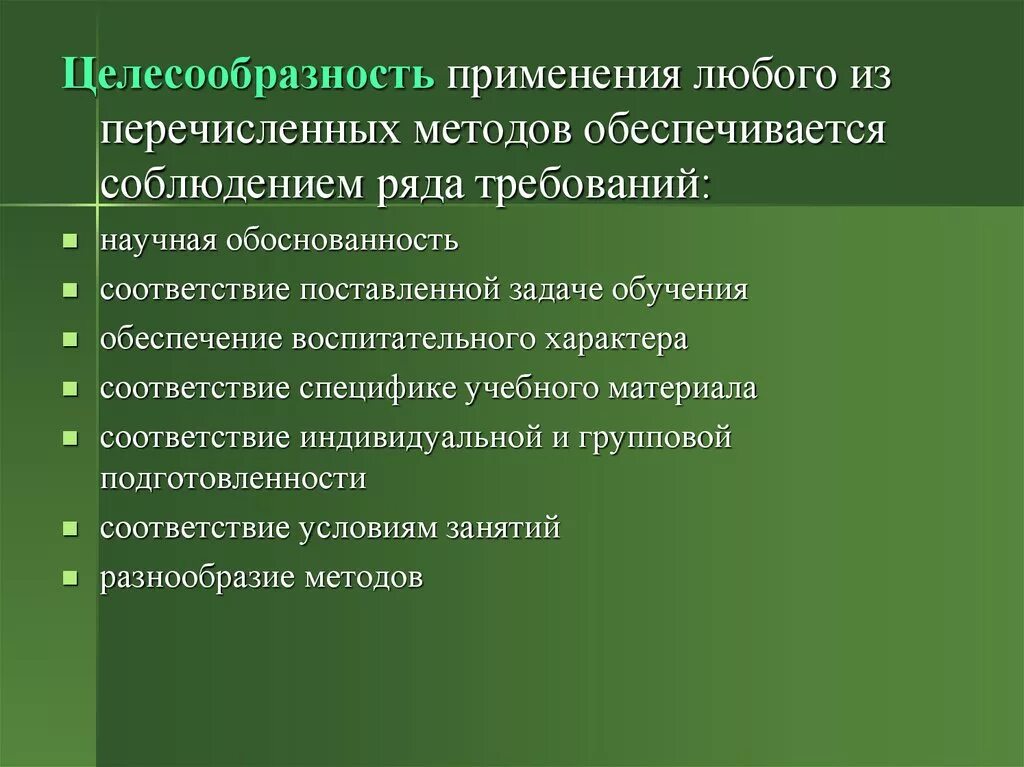 Целесообразность применения любого из перечисленных методов обеспечивается соблюдением ряда требований:

- научная обоснованность
- соответствие поставленной задаче обучения
- обеспечение воспитательного характера
- соответствие специфике учебного материала
- соответствие индивидуальной и групповой подготовленности
- соответствие условиям занятий
- разнообразие методов